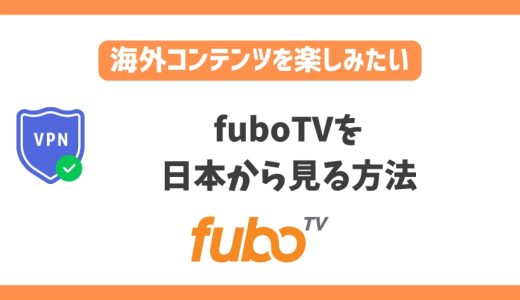 海外コンテンツを楽しみたい

VPN

fuboTVを
日本から見る方法

fubo TV